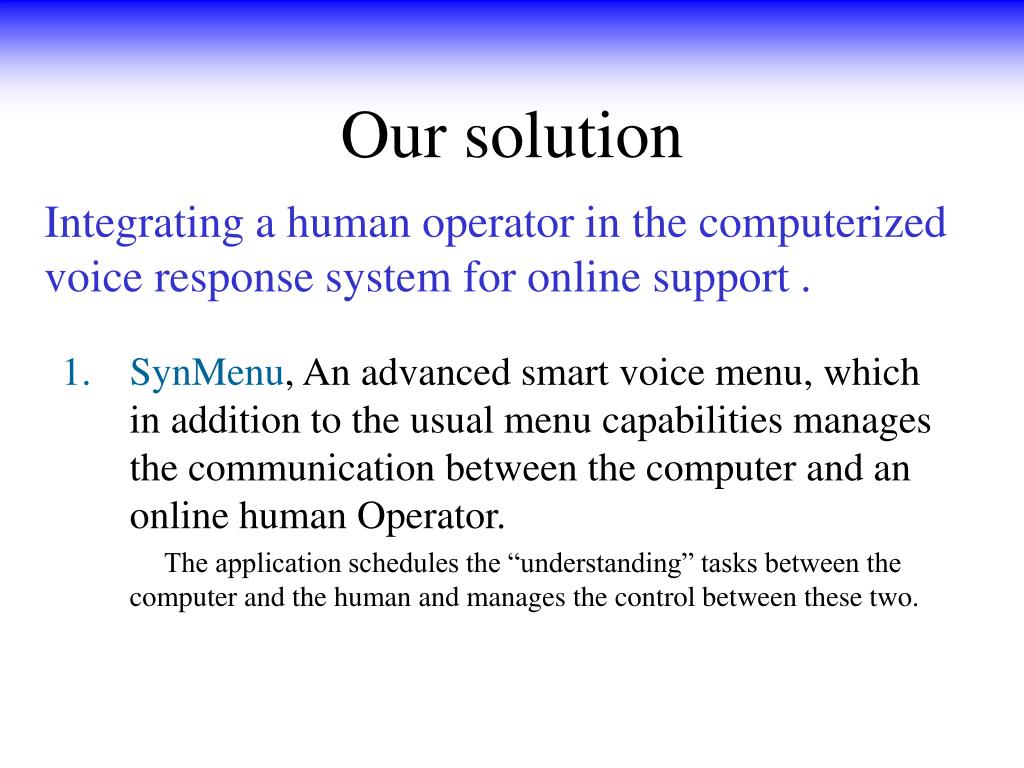 Our solution

Integrating a human operator in the computerized voice response system for online support .

1. SynMenu, An advanced smart voice menu, which in addition to the usual menu capabilities manages the communication between the computer and an online human Operator.

The application schedules the “understanding” tasks between the computer and the human and manages the control between these two.